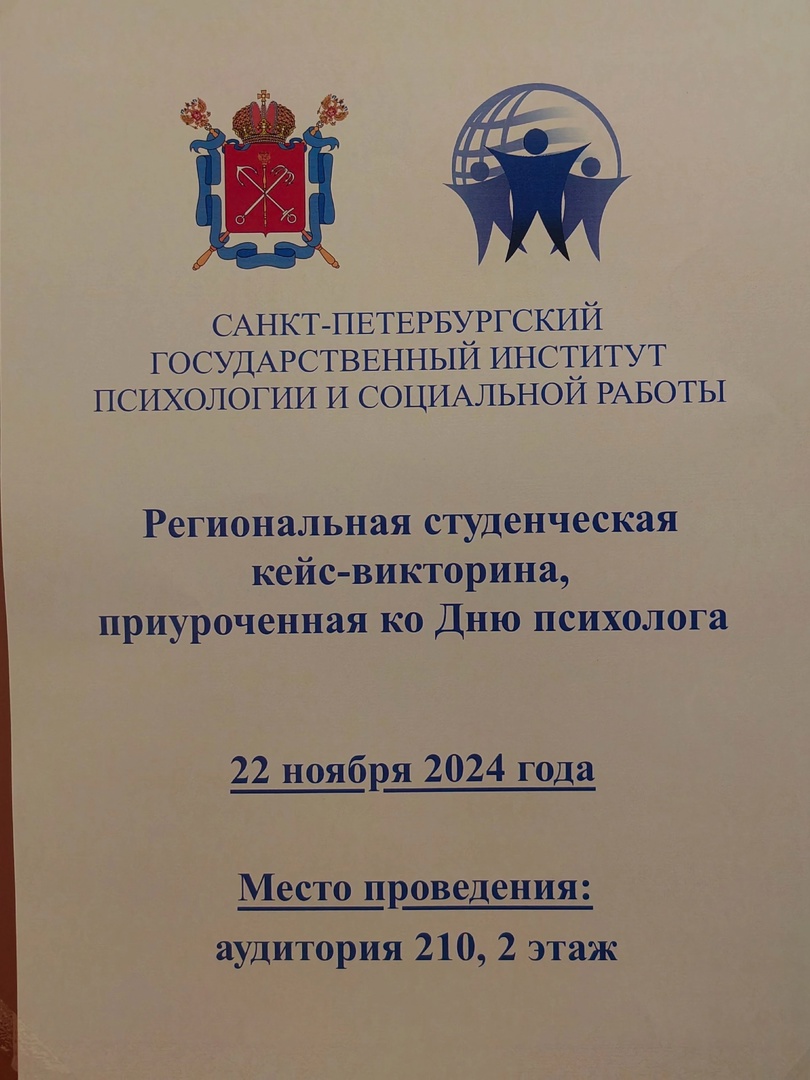 САНКТ-ПЕТЕРБУРГСКИЙ
ГОСУДАРСТВЕННЫЙ ИНСТИТУТ
ПСИХОЛОГИИ И СОЦИАЛЬНОЙ РАБОТЫ

Региональная студенческая
кейс-викторина,
приуроченная ко Дню психолога

22 ноября 2024 года

Место проведения:
аудитория 210, 2 этаж